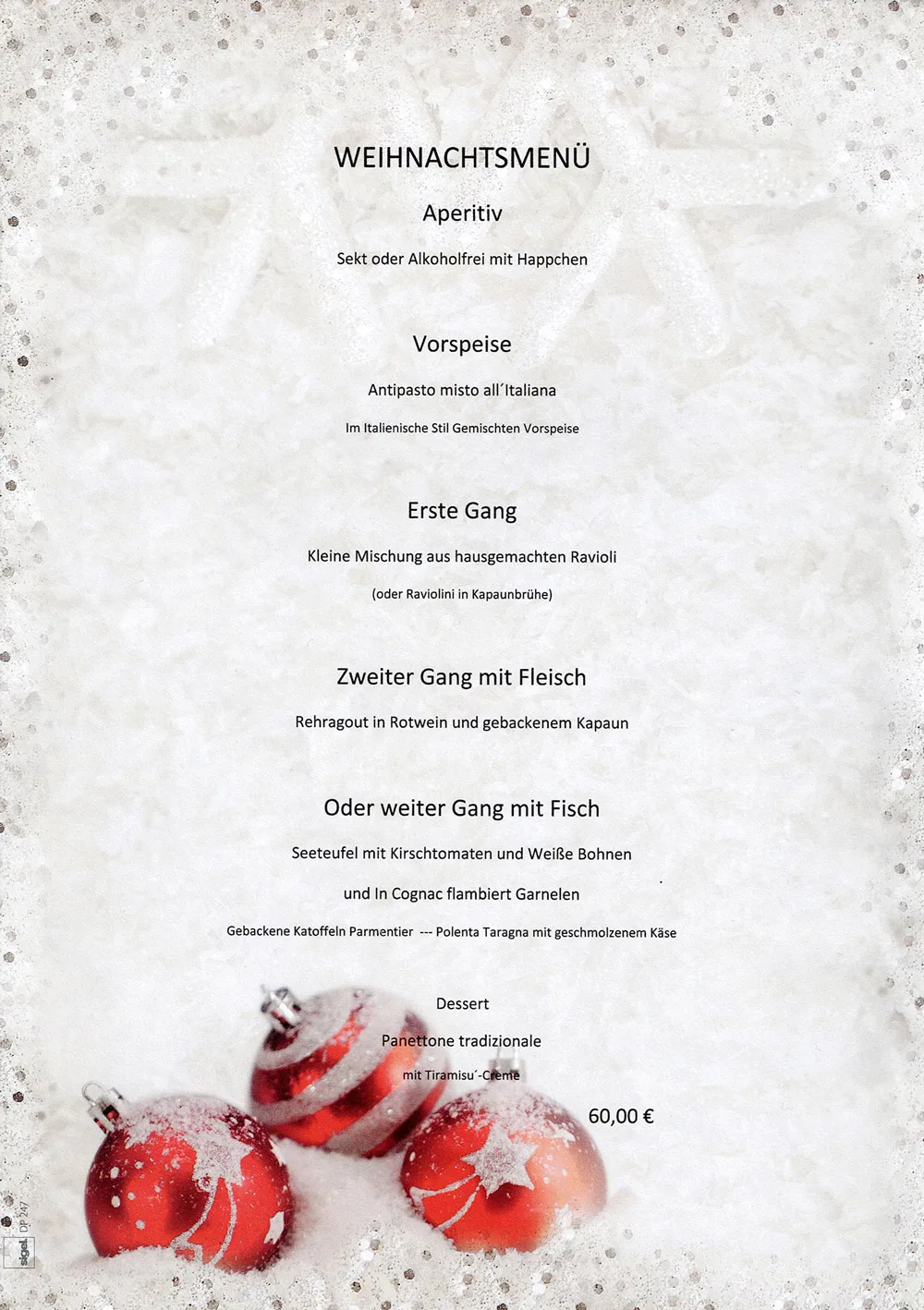 WEIHNACHTSMENÜ

Aperitiv

Sekt oder Alkoholfrei mit Happchen

Vorspeise

Antipasto misto all´Italiana

Im Italienische Stil Gemischten Vorspeise

Erste Gang

Kleine Mischung aus hausgemachten Ravioli

(oder Raviolini in Kapaunbrühe)

Zweiter Gang mit Fleisch

Rehragout in Rotwein und gebackenem Kapaun

Oder weiter Gang mit Fisch

Seeteufel mit Kirschtomaten und Weiße Bohnen

und In Cognac flambiert Garnelen

Gebackene Katoffeln Parmentier --- Polenta Taragna mit geschmolzenem Käse

Dessert

Panettone tradizionale

mit Tiramisu´-Creme

60,00 €

sigel DP 247